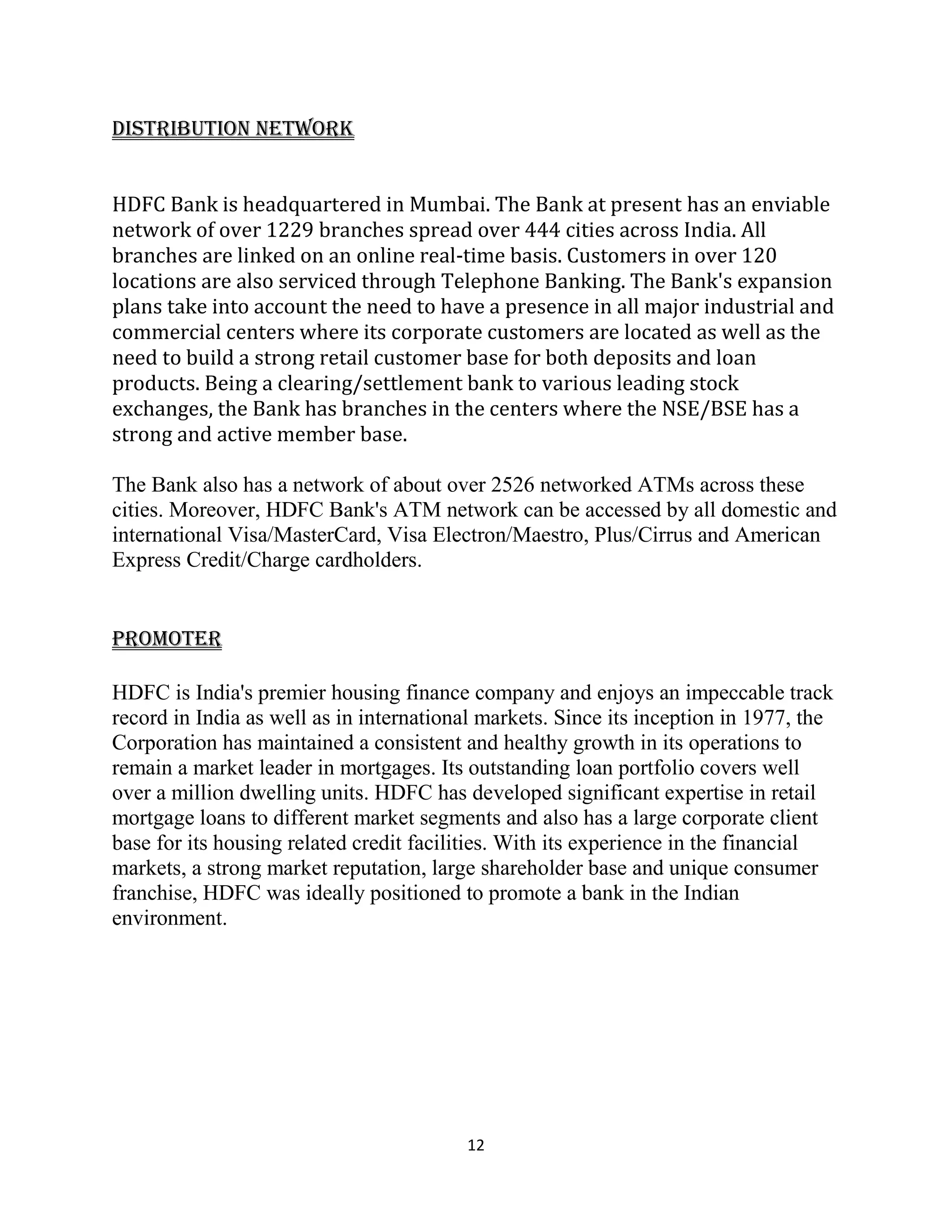 DISTRIBUTION NETWORK

HDFC Bank is headquartered in Mumbai. The Bank at present has an enviable network of over 1229 branches spread over 444 cities across India. All branches are linked on an online real-time basis. Customers in over 120 locations are also serviced through Telephone Banking. The Bank's expansion plans take into account the need to have a presence in all major industrial and commercial centers where its corporate customers are located as well as the need to build a strong retail customer base for both deposits and loan products. Being a clearing/settlement bank to various leading stock exchanges, the Bank has branches in the centers where the NSE/BSE has a strong and active member base.

The Bank also has a network of about over 2526 networked ATMs across these cities. Moreover, HDFC Bank's ATM network can be accessed by all domestic and international Visa/MasterCard, Visa Electron/Maestro, Plus/Cirrus and American Express Credit/Charge cardholders.

PROMOTER

HDFC is India's premier housing finance company and enjoys an impeccable track record in India as well as in international markets. Since its inception in 1977, the Corporation has maintained a consistent and healthy growth in its operations to remain a market leader in mortgages. Its outstanding loan portfolio covers well over a million dwelling units. HDFC has developed significant expertise in retail mortgage loans to different market segments and also has a large corporate client base for its housing related credit facilities. With its experience in the financial markets, a strong market reputation, large shareholder base and unique consumer franchise, HDFC was ideally positioned to promote a bank in the Indian environment.

12